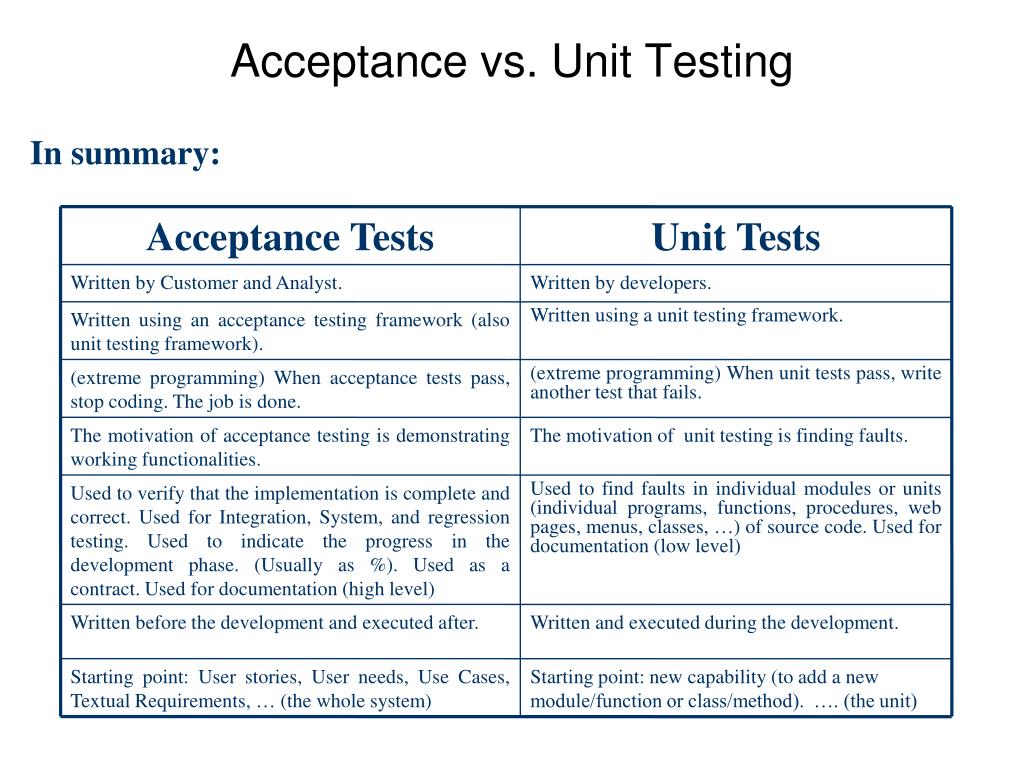 Acceptance vs. Unit Testing

In summary:

| Acceptance Tests | Unit Tests |
|---|---|
| Written by Customer and Analyst. | Written by developers. |
| Written using an acceptance testing framework (also unit testing framework). | Written using a unit testing framework. |
| (extreme programming) When acceptance tests pass, stop coding. The job is done. | (extreme programming) When unit tests pass, write another test that fails. |
| The motivation of acceptance testing is demonstrating working functionalities. | The motivation of unit testing is finding faults. |
| Used to verify that the implementation is complete and correct. Used for Integration, System, and regression testing. Used to indicate the progress in the development phase. (Usually as %). Used as a contract. Used for documentation (high level) | Used to find faults in individual modules or units (individual programs, functions, procedures, web pages, menus, classes, …) of source code. Used for documentation (low level) |
| Written before the development and executed after. | Written and executed during the development. |
| Starting point: User stories, User needs, Use Cases, Textual Requirements, … (the whole system) | Starting point: new capability (to add a new module/function or class/method). …. (the unit) |